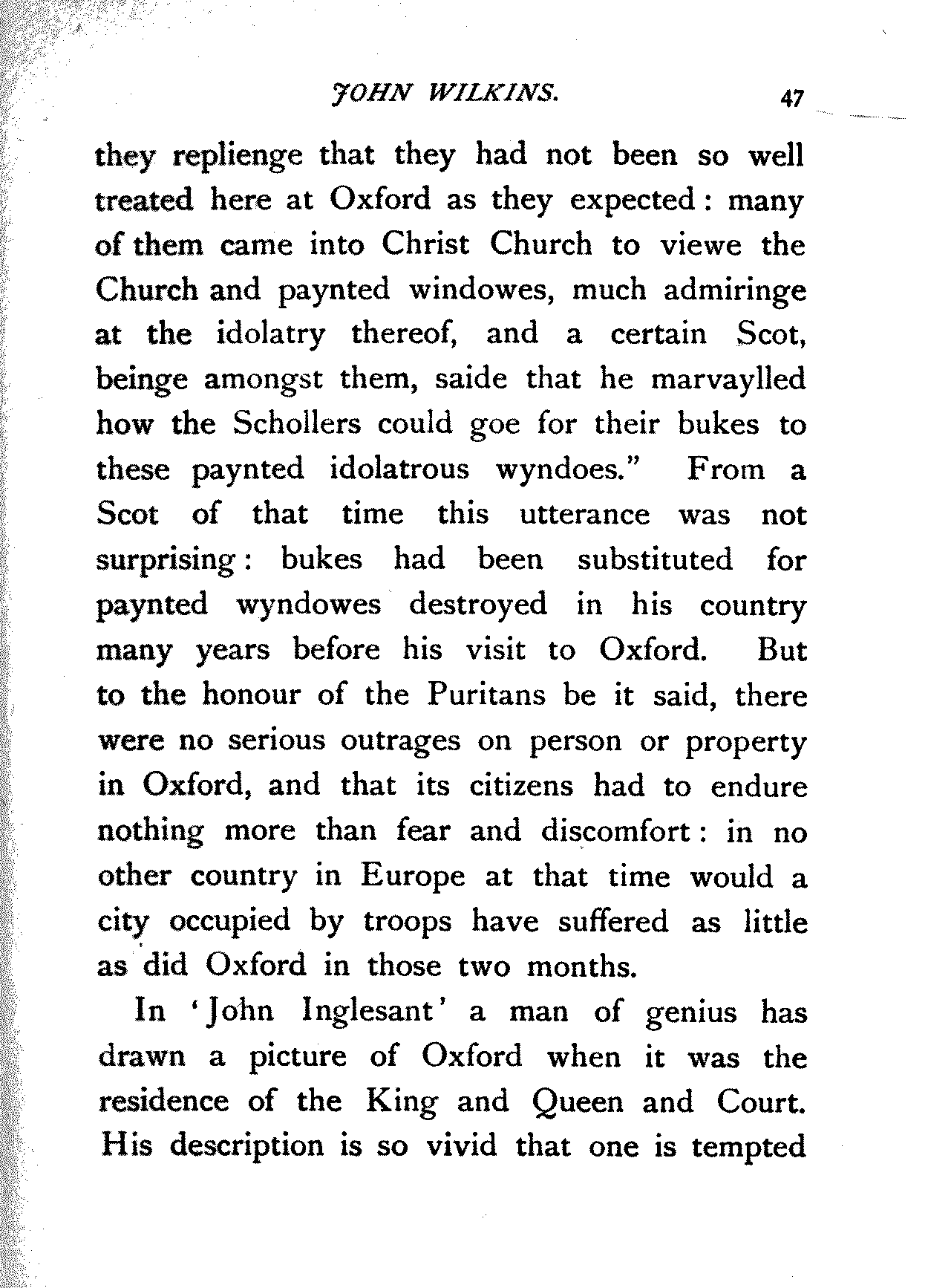 JOHN WILKINS. 47

they replienge that they had not been so well treated here at Oxford as they expected: many of them came into Christ Church to viewe the Church and paynted windowes, much admiringe at the idolatry thereof, and a certain Scot, beinge amongst them, saide that he marvaylled how the Schollers could goe for their bukes to these paynted idolatrous wyndoes." From a Scot of that time this utterance was not surprising: bukes had been substituted for paynted wyndowes destroyed in his country many years before his visit to Oxford. But to the honour of the Puritans be it said, there were no serious outrages on person or property in Oxford, and that its citizens had to endure nothing more than fear and discomfort: in no other country in Europe at that time would a city occupied by troops have suffered as little as did Oxford in those two months.

In 'John Inglesant' a man of genius has drawn a picture of Oxford when it was the residence of the King and Queen and Court. His description is so vivid that one is tempted